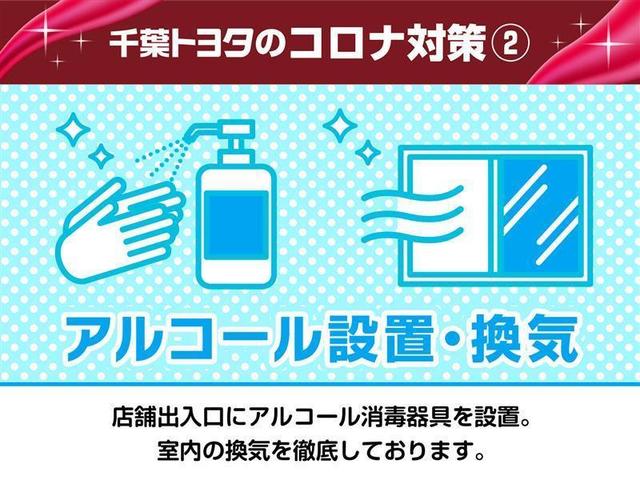 千葉トヨタのコロナ対策②

アルコール設置・換気

店舗出入口にアルコール消毒器具を設置。
室内の換気を徹底しております。